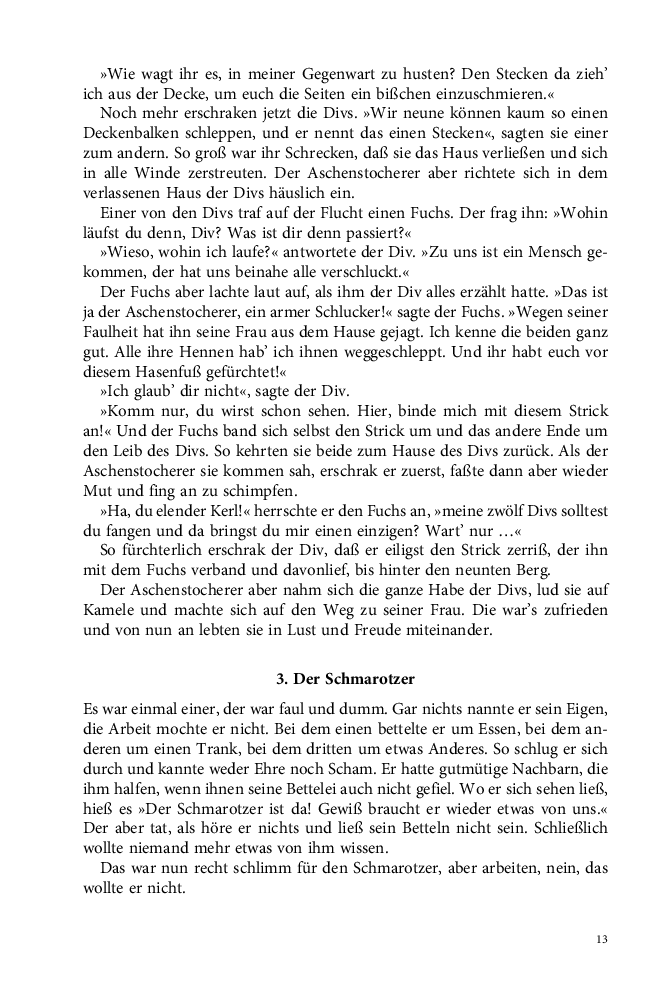 »Wie wagt ihr es, in meiner Gegenwart zu husten? Den Stecken da zieh' ich aus der Decke, um euch die Seiten ein bißchen einzuschmieren.«

Noch mehr erschraken jetzt die Divs. »Wir neune können kaum so einen Deckenbalken schleppen, und er nennt das einen Stecken«, sagten sie einer zum andern. So groß war ihr Schrecken, daß sie das Haus verließen und sich in alle Winde zerstreuten. Der Aschenstocherer aber richtete sich in dem verlassenen Haus der Divs häuslich ein.

Einer von den Divs traf auf der Flucht einen Fuchs. Der frag ihn: »Wohin läufst du denn, Div? Was ist dir denn passiert?«

»Wieso, wohin ich laufe?« antwortete der Div. »Zu uns ist ein Mensch gekommen, der hat uns beinahe alle verschluckt.«

Der Fuchs aber lachte laut auf, als ihm der Div alles erzählt hatte. »Das ist ja der Aschenstocherer, ein armer Schlucker!« sagte der Fuchs. »Wegen seiner Faulheit hat ihn seine Frau aus dem Hause gejagt. Ich kenne die beiden ganz gut. Alle ihre Hennen hab' ich ihnen weggeschleppt. Und ihr habt euch vor diesem Hasenfuß gefürchtet!«

»Ich glaub' dir nicht«, sagte der Div.

»Komm nur, du wirst schon sehen. Hier, binde mich mit diesem Strick an!« Und der Fuchs band sich selbst den Strick um und das andere Ende um den Leib des Divs. So kehrten sie beide zum Hause des Divs zurück. Als der Aschenstocherer sie kommen sah, erschrak er zuerst, faßte dann aber wieder Mut und fing an zu schimpfen.

»Ha, du elender Kerl!« herrschte er den Fuchs an, »meine zwölf Divs solltest du fangen und da bringst du mir einen einzigen? Wart' nur …«

So fürchterlich erschrak der Div, daß er eiligst den Strick zerriß, der ihn mit dem Fuchs verband und davonlief, bis hinter den neunten Berg.

Der Aschenstocherer aber nahm sich die ganze Habe der Divs, lud sie auf Kamele und machte sich auf den Weg zu seiner Frau. Die war's zufrieden und von nun an lebten sie in Lust und Freude miteinander.

3. Der Schmarotzer

Es war einmal einer, der war faul und dumm. Gar nichts nannte er sein Eigen, die Arbeit mochte er nicht. Bei dem einen bettelte er um Essen, bei dem anderen um einen Trank, bei dem dritten um etwas Anderes. So schlug er sich durch und kannte weder Ehre noch Scham. Er hatte gutmütige Nachbarn, die ihm halfen, wenn ihnen seine Bettelei auch nicht gefiel. Wo er sich sehen ließ, hieß es »Der Schmarotzer ist da! Gewiß braucht er wieder etwas von uns.« Der aber tat, als höre er nichts und ließ sein Betteln nicht sein. Schließlich wollte niemand mehr etwas von ihm wissen.

Das war nun recht schlimm für den Schmarotzer, aber arbeiten, nein, das wollte er nicht.

13